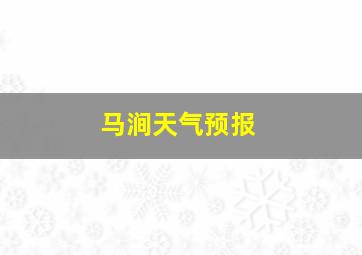 马涧天气预报